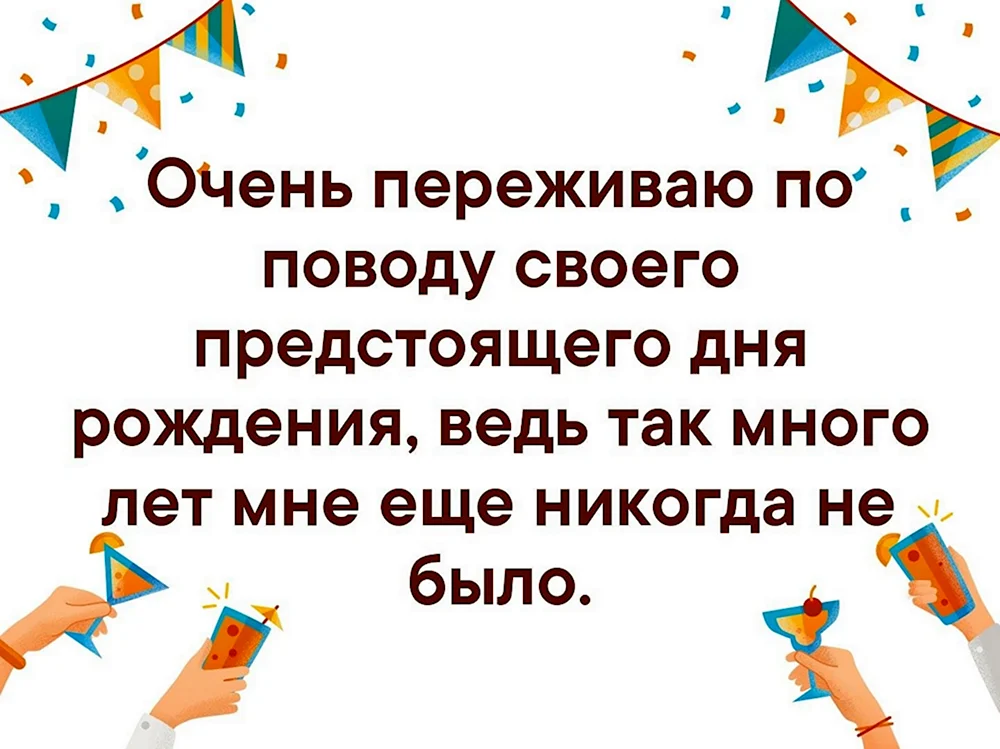 Очень переживаю по поводу своего предстоящего дня рождения, ведь так много лет мне еще никогда не было.